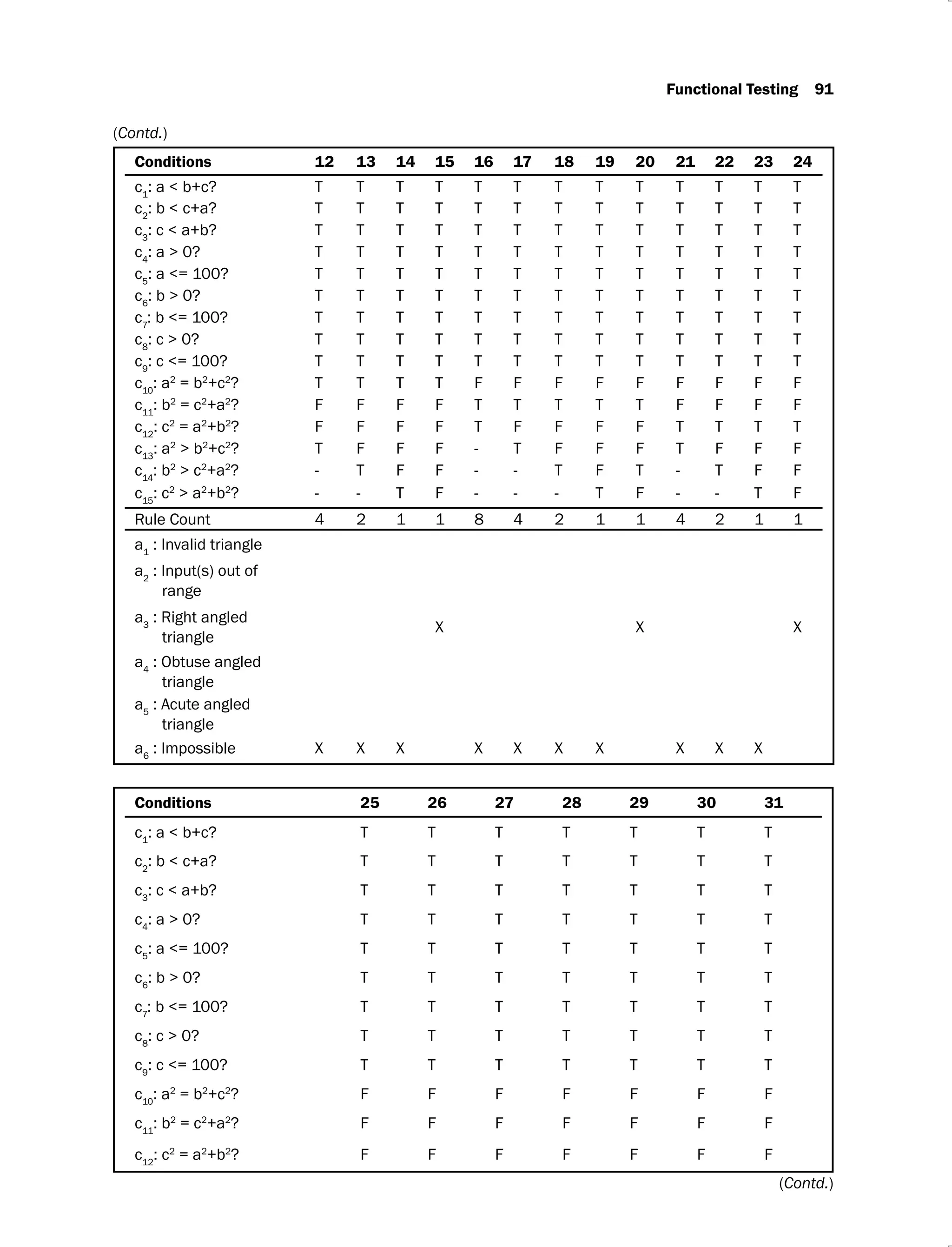 Functional Testing 91

(Contd.)

| Conditions | 12 | 13 | 14 | 15 | 16 | 17 | 18 | 19 | 20 | 21 | 22 | 23 | 24 |
|---|---|---|---|---|---|---|---|---|---|---|---|---|---|
| $c_1$: a < b+c? | T | T | T | T | T | T | T | T | T | T | T | T | T |
| $c_2$: b < c+a? | T | T | T | T | T | T | T | T | T | T | T | T | T |
| $c_3$: c < a+b? | T | T | T | T | T | T | T | T | T | T | T | T | T |
| $c_4$: a > 0? | T | T | T | T | T | T | T | T | T | T | T | T | T |
| $c_5$: a <= 100? | T | T | T | T | T | T | T | T | T | T | T | T | T |
| $c_6$: b > 0? | T | T | T | T | T | T | T | T | T | T | T | T | T |
| $c_7$: b <= 100? | T | T | T | T | T | T | T | T | T | T | T | T | T |
| $c_8$: c > 0? | T | T | T | T | T | T | T | T | T | T | T | T | T |
| $c_9$: c <= 100? | T | T | T | T | T | T | T | T | T | T | T | T | T |
| $c_{10}$: $a^2 = b^2+c^2$? | T | T | T | T | F | F | F | F | F | F | F | F | F |
| $c_{11}$: $b^2 = c^2+a^2$? | F | F | F | F | T | T | T | T | T | F | F | F | F |
| $c_{12}$: $c^2 = a^2+b^2$? | F | F | F | F | T | F | F | F | F | T | T | T | T |
| $c_{13}$: $a^2 > b^2+c^2$? | T | F | F | F | - | T | F | F | F | T | F | F | F |
| $c_{14}$: $b^2 > c^2+a^2$? | - | T | F | F | - | - | T | F | T | - | T | F | F |
| $c_{15}$: $c^2 > a^2+b^2$? | - | - | T | F | - | - | - | T | F | - | - | T | F |
| Rule Count | 4 | 2 | 1 | 1 | 8 | 4 | 2 | 1 | 1 | 4 | 2 | 1 | 1 |
| $a_1$ : Invalid triangle | | | | | | | | | | | | | |
| $a_2$ : Input(s) out of range | | | | | | | | | | | | | |
| $a_3$ : Right angled triangle | | | | X | | | | | X | | | | X |
| $a_4$ : Obtuse angled triangle | | | | | | | | | | | | | |
| $a_5$ : Acute angled triangle | | | | | | | | | | | | | |
| $a_6$ : Impossible | X | X | X | | X | X | X | X | | X | X | X | |

| Conditions | 25 | 26 | 27 | 28 | 29 | 30 | 31 |
|---|---|---|---|---|---|---|---|
| $c_1$: a < b+c? | T | T | T | T | T | T | T |
| $c_2$: b < c+a? | T | T | T | T | T | T | T |
| $c_3$: c < a+b? | T | T | T | T | T | T | T |
| $c_4$: a > 0? | T | T | T | T | T | T | T |
| $c_5$: a <= 100? | T | T | T | T | T | T | T |
| $c_6$: b > 0? | T | T | T | T | T | T | T |
| $c_7$: b <= 100? | T | T | T | T | T | T | T |
| $c_8$: c > 0? | T | T | T | T | T | T | T |
| $c_9$: c <= 100? | T | T | T | T | T | T | T |
| $c_{10}$: $a^2 = b^2+c^2$? | F | F | F | F | F | F | F |
| $c_{11}$: $b^2 = c^2+a^2$? | F | F | F | F | F | F | F |
| $c_{12}$: $c^2 = a^2+b^2$? | F | F | F | F | F | F | F |

(Contd.)